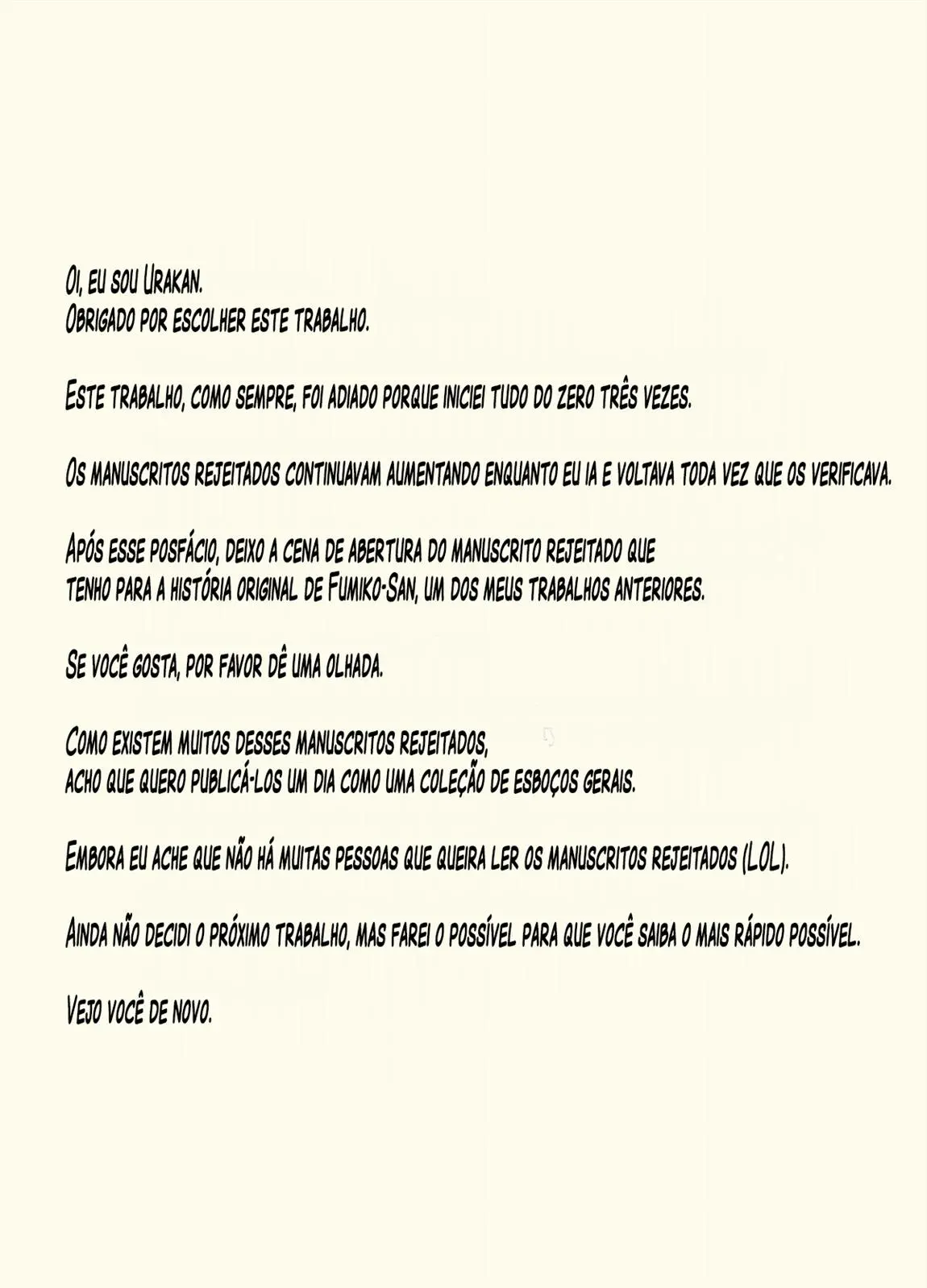 Oi, eu sou Urakan.
Obrigado por escolher este trabalho.

Este trabalho, como sempre, foi adiado porque iniciei tudo do zero três vezes.

Os manuscritos rejeitados continuavam aumentando enquanto eu ia e voltava toda vez que os verificava.

Após esse posfácio, deixo a cena de abertura do manuscrito rejeitado que tenho para a história original de Fumiko-San, um dos meus trabalhos anteriores.

Se você gosta, por favor dê uma olhada.

Como existem muitos desses manuscritos rejeitados, acho que quero publicá-los um dia como uma coleção de esboços gerais.

Embora eu ache que não há muitas pessoas que queira ler os manuscritos rejeitados (LOL).

Ainda não decidi o próximo trabalho, mas farei o possível para que você saiba o mais rápido possível.

Vejo você de novo.